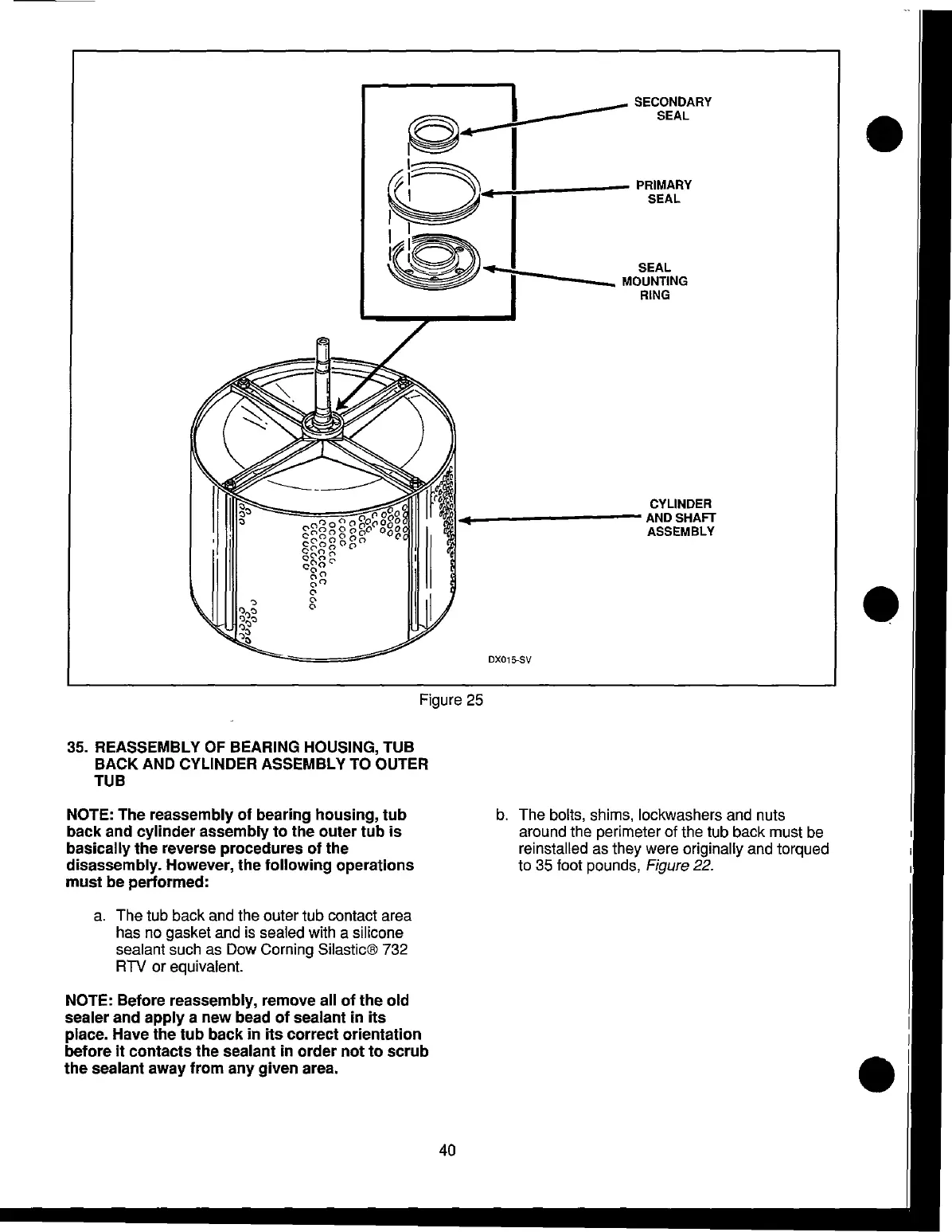 SECONDARY SEAL

PRIMARY SEAL

SEAL MOUNTING RING

CYLINDER AND SHAFT ASSEMBLY

DX015-SV

Figure 25

35. REASSEMBLY OF BEARING HOUSING, TUB BACK AND CYLINDER ASSEMBLY TO OUTER TUB

NOTE: The reassembly of bearing housing, tub back and cylinder assembly to the outer tub is basically the reverse procedures of the disassembly. However, the following operations must be performed:

a. The tub back and the outer tub contact area has no gasket and is sealed with a silicone sealant such as Dow Corning Silastic® 732 RTV or equivalent.

NOTE: Before reassembly, remove all of the old sealer and apply a new bead of sealant in its place. Have the tub back in its correct orientation before it contacts the sealant in order not to scrub the sealant away from any given area.

b. The bolts, shims, lockwashers and nuts around the perimeter of the tub back must be reinstalled as they were originally and torqued to 35 foot pounds, Figure 22.

40